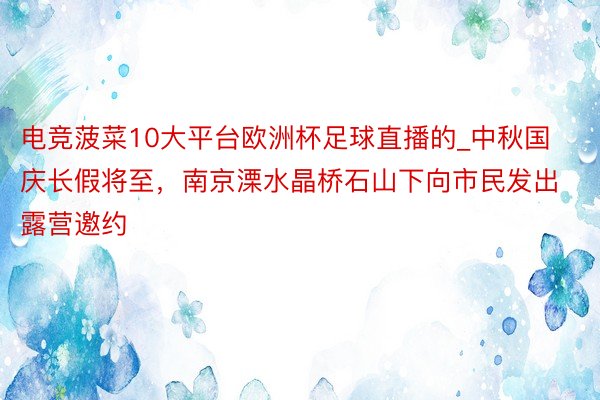 电竞菠菜10大平台欧洲杯足球直播的_中秋国庆长假将至，南京溧水晶桥石山下向市民发出露营邀约